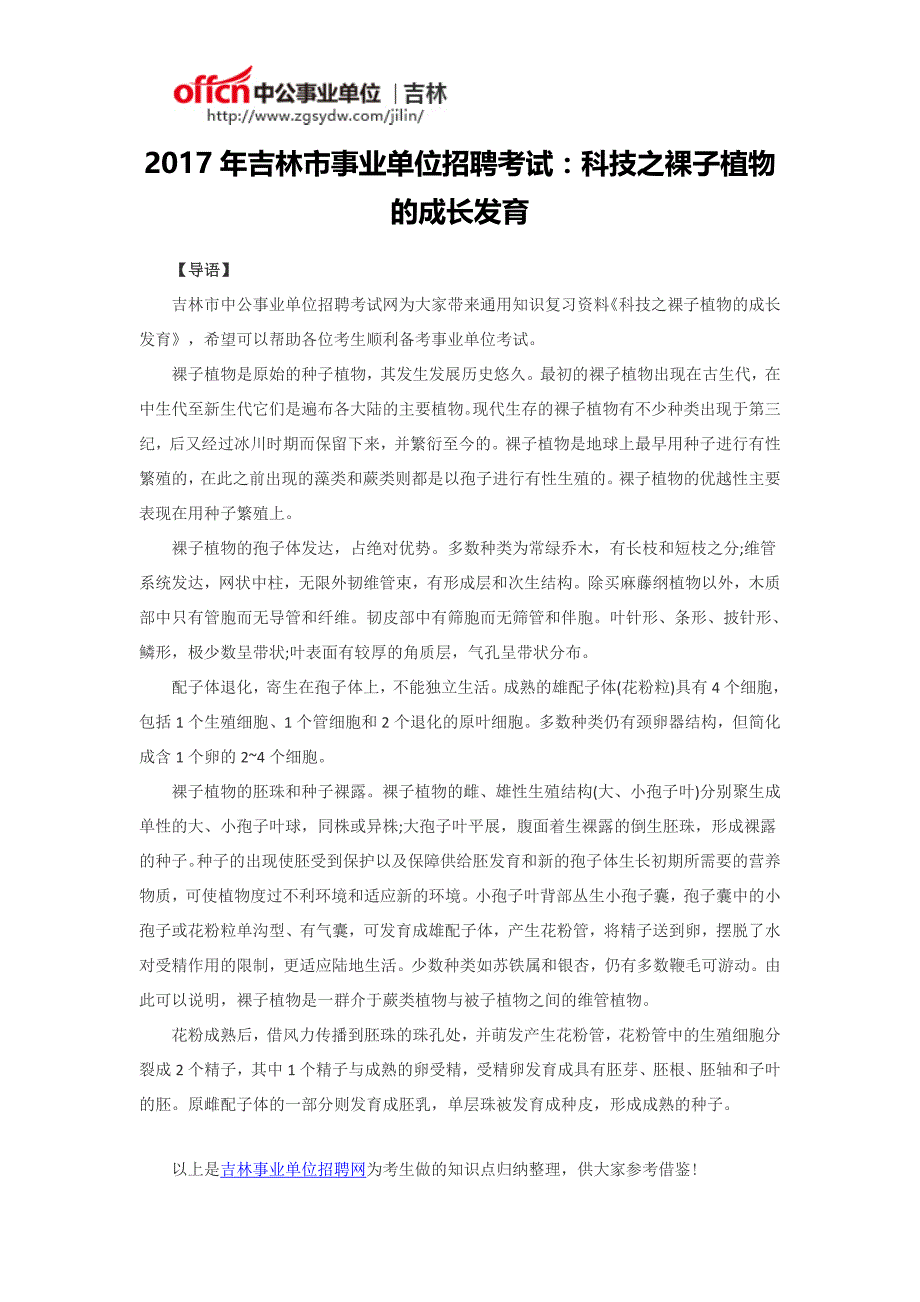 offcn 中公事业单位 | 吉林
http://www.zgsydw.com/jilin/

2017 年吉林市事业单位招聘考试：科技之裸子植物的成长发育

【导语】

吉林市中公事业单位招聘考试网为大家带来通用知识复习资料《科技之裸子植物的成长发育》，希望可以帮助各位考生顺利备考事业单位考试。

裸子植物是原始的种子植物，其发生发展历史悠久。最初的裸子植物出现在古生代，在中生代至新生代它们是遍布各大陆的主要植物。现代生存的裸子植物有不少种类出现于第三纪，后又经过冰川时期而保留下来，并繁衍至今的。裸子植物是地球上最早用种子进行有性繁殖的，在此之前出现的藻类和蕨类则都是以孢子进行有性生殖的。裸子植物的优越性主要表现在用种子繁殖上。

裸子植物的孢子体发达，占绝对优势。多数种类为常绿乔木，有长枝和短枝之分;维管系统发达，网状中柱，无限外韧维管束，有形成层和次生结构。除买麻藤纲植物以外，木质部中只有管胞而无导管和纤维。韧皮部中有筛胞而无筛管和伴胞。叶针形、条形、披针形、鳞形，极少数呈带状;叶表面有较厚的角质层，气孔呈带状分布。

配子体退化，寄生在孢子体上，不能独立生活。成熟的雄配子体(花粉粒)具有 4 个细胞，包括 1 个生殖细胞、1 个管细胞和 2 个退化的原叶细胞。多数种类仍有颈卵器结构，但简化成含 1 个卵的 2~4 个细胞。

裸子植物的胚珠和种子裸露。裸子植物的雌、雄性生殖结构(大、小孢子叶)分别聚生成单性的大、小孢子叶球，同株或异株;大孢子叶平展，腹面着生裸露的倒生胚珠，形成裸露的种子。种子的出现使胚受到保护以及保障供给胚发育和新的孢子体生长初期所需要的营养物质，可使植物度过不利环境和适应新的环境。小孢子叶背部丛生小孢子囊，孢子囊中的小孢子或花粉粒单沟型、有气囊，可发育成雄配子体，产生花粉管，将精子送到卵，摆脱了水对受精作用的限制，更适应陆地生活。少数种类如苏铁属和银杏，仍有多数鞭毛可游动。由此可以说明，裸子植物是一群介于蕨类植物与被子植物之间的维管植物。

花粉成熟后，借风力传播到胚珠的珠孔处，并萌发产生花粉管，花粉管中的生殖细胞分裂成 2 个精子，其中 1 个精子与成熟的卵受精，受精卵发育成具有胚芽、胚根、胚轴和子叶的胚。原雌配子体的一部分则发育成胚乳，单层珠被发育成种皮，形成成熟的种子。

以上是吉林事业单位招聘网为考生做的知识点归纳整理，供大家参考借鉴！